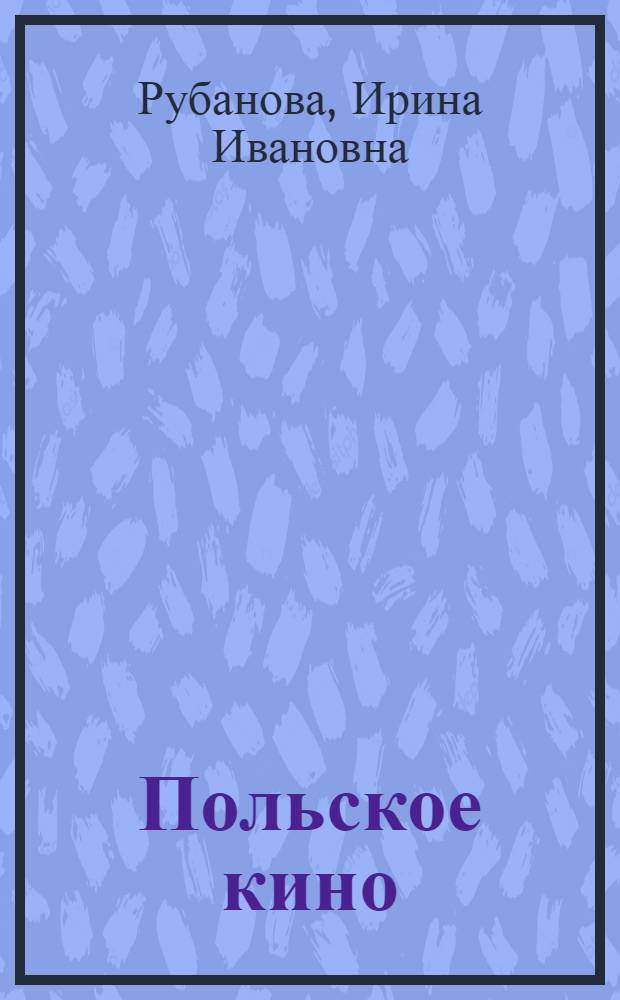 Рубанова, Ирина Ивановна

Польское кино